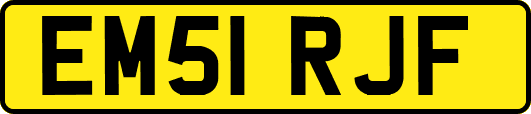 EM51 RJF